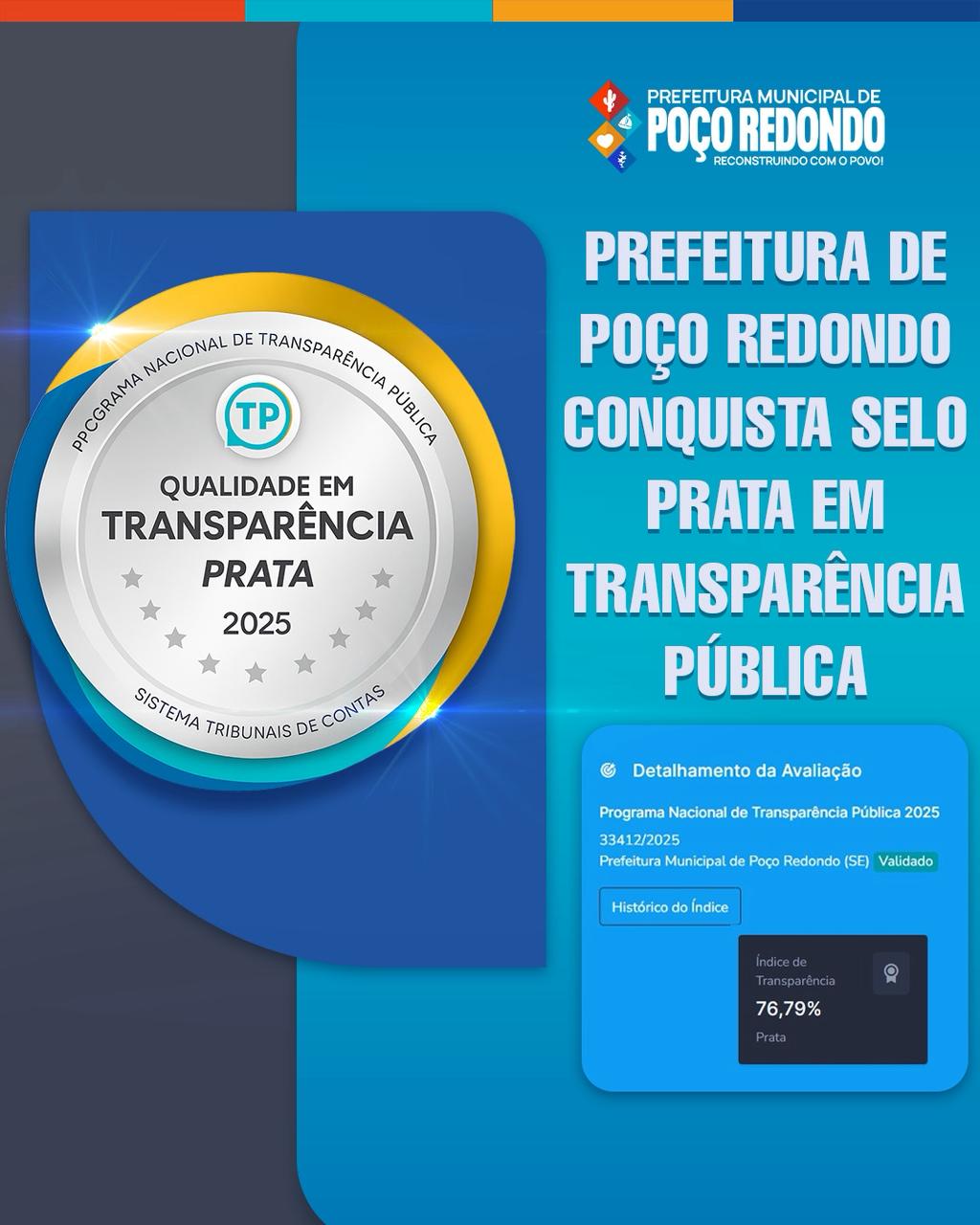 PREFEITURA MUNICIPAL DE
POÇO REDONDO
RECONSTRUINDO COM O POVO!

PROGRAMA NACIONAL DE TRANSPARÊNCIA PÚBLICA
TP
QUALIDADE EM
TRANSPARÊNCIA
PRATA
2025
SISTEMA TRIBUNAIS DE CONTAS

PREFEITURA DE POÇO REDONDO CONQUISTA SELO PRATA EM TRANSPARÊNCIA PÚBLICA

Detalhamento da Avaliação
Programa Nacional de Transparência Pública 2025
33412/2025
Prefeitura Municipal de Poço Redondo (SE) Validado
Histórico do Índice
Índice de Transparência
76,79%
Prata